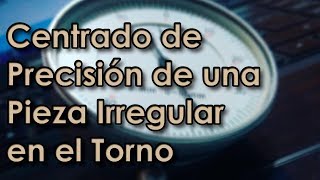 Centrado de Precisión de una Pieza Irregular en el Torno